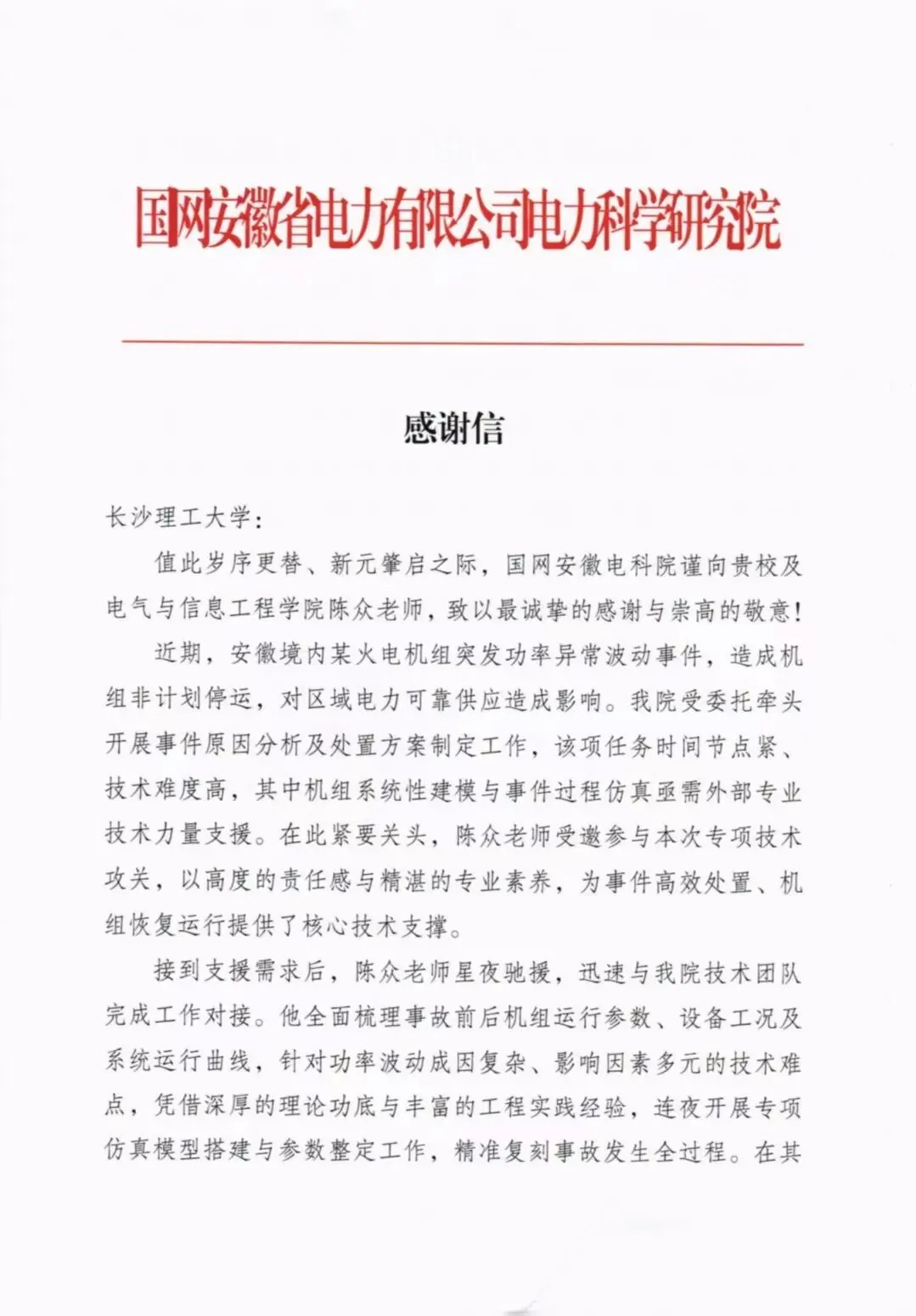 国网安徽省电力有限公司电力科学研究院

感谢信

长沙理工大学：

值此岁序更替、新元肇启之际，国网安徽电科院谨向贵校及电气与信息工程学院陈众老师，致以最诚挚的感谢与崇高的敬意！

近期，安徽境内某火电机组突发功率异常波动事件，造成机组非计划停运，对区域电力可靠供应造成影响。我院受委托牵头开展事件原因分析及处置方案制定工作，该项任务时间节点紧、技术难度高，其中机组系统性建模与事件过程仿真亟需外部专业技术力量支援。在此紧要关头，陈众老师受邀参与本次专项技术攻关，以高度的责任感与精湛的专业素养，为事件高效处置、机组恢复运行提供了核心技术支撑。

接到支援需求后，陈众老师星夜驰援，迅速与我院技术团队完成工作对接。他全面梳理事故前后机组运行参数、设备工况及系统运行曲线，针对功率波动成因复杂、影响因素多元的技术难点，凭借深厚的理论功底与丰富的工程实践经验，连夜开展专项仿真模型搭建与参数整定工作，精准复刻事故发生全过程。在其